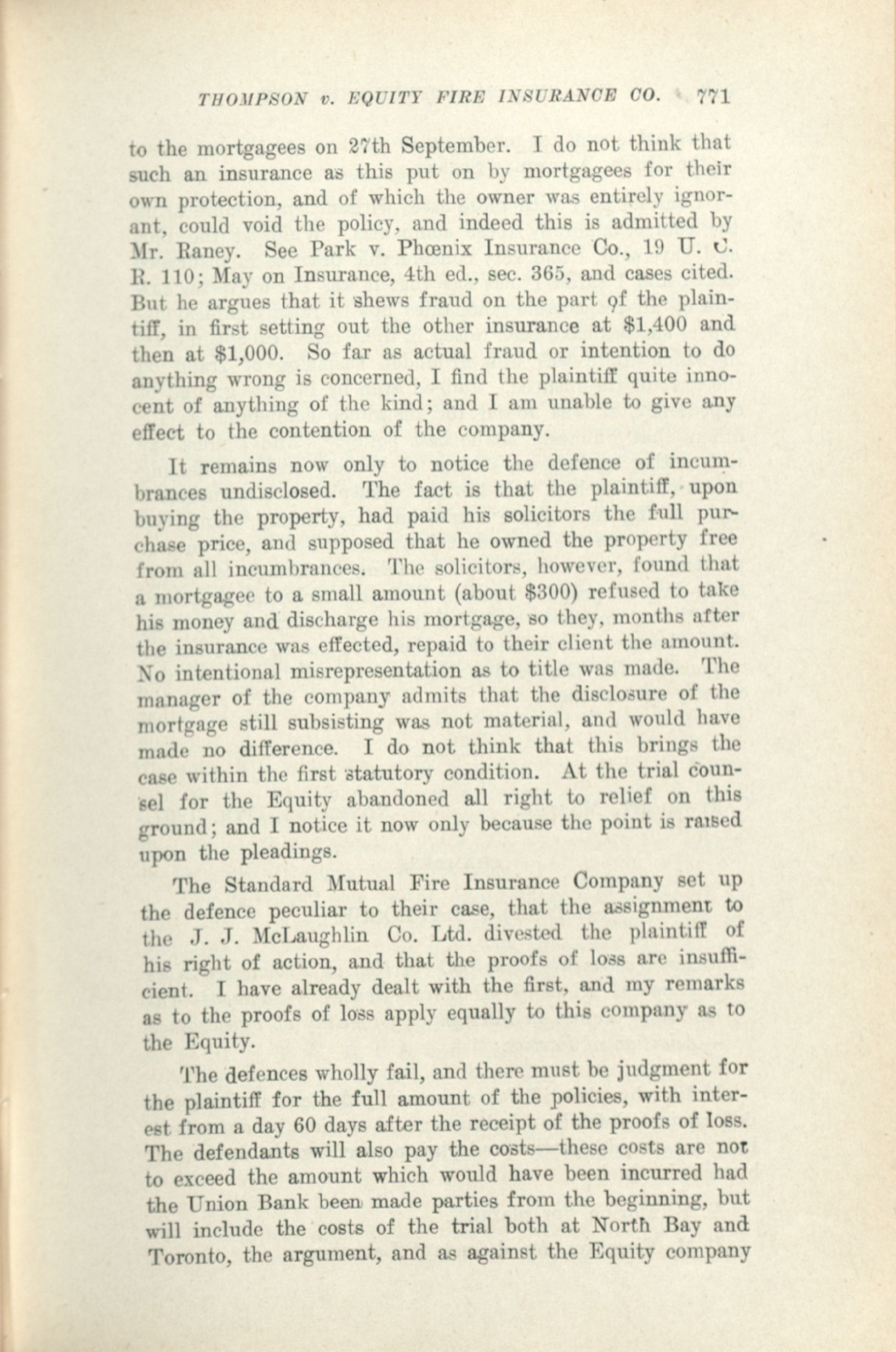 THOMPSON v. EQUITY FIRE INSURANCE CO. 771

to the mortgagees on 27th September. I do not think that such an insurance as this put on by mortgagees for their own protection, and of which the owner was entirely ignorant, could void the policy, and indeed this is admitted by Mr. Raney. See Park v. Phœnix Insurance Co., 19 U. C. R. 110; May on Insurance, 4th ed., sec. 365, and cases cited. But he argues that it shews fraud on the part of the plaintiff, in first setting out the other insurance at $1,400 and then at $1,000. So far as actual fraud or intention to do anything wrong is concerned, I find the plaintiff quite innocent of anything of the kind; and I am unable to give any effect to the contention of the company.

It remains now only to notice the defence of incumbrances undisclosed. The fact is that the plaintiff, upon buying the property, had paid his solicitors the full purchase price, and supposed that he owned the property free from all incumbrances. The solicitors, however, found that a mortgagee to a small amount (about $300) refused to take his money and discharge his mortgage, so they, months after the insurance was effected, repaid to their client the amount. No intentional misrepresentation as to title was made. The manager of the company admits that the disclosure of the mortgage still subsisting was not material, and would have made no difference. I do not think that this brings the case within the first statutory condition. At the trial counsel for the Equity abandoned all right to relief on this ground; and I notice it now only because the point is raised upon the pleadings.

The Standard Mutual Fire Insurance Company set up the defence peculiar to their case, that the assignment to the J. J. McLaughlin Co. Ltd. divested the plaintiff of his right of action, and that the proofs of loss are insufficient. I have already dealt with the first, and my remarks as to the proofs of loss apply equally to this company as to the Equity.

The defences wholly fail, and there must be judgment for the plaintiff for the full amount of the policies, with interest from a day 60 days after the receipt of the proofs of loss. The defendants will also pay the costs—these costs are not to exceed the amount which would have been incurred had the Union Bank been made parties from the beginning, but will include the costs of the trial both at North Bay and Toronto, the argument, and as against the Equity company